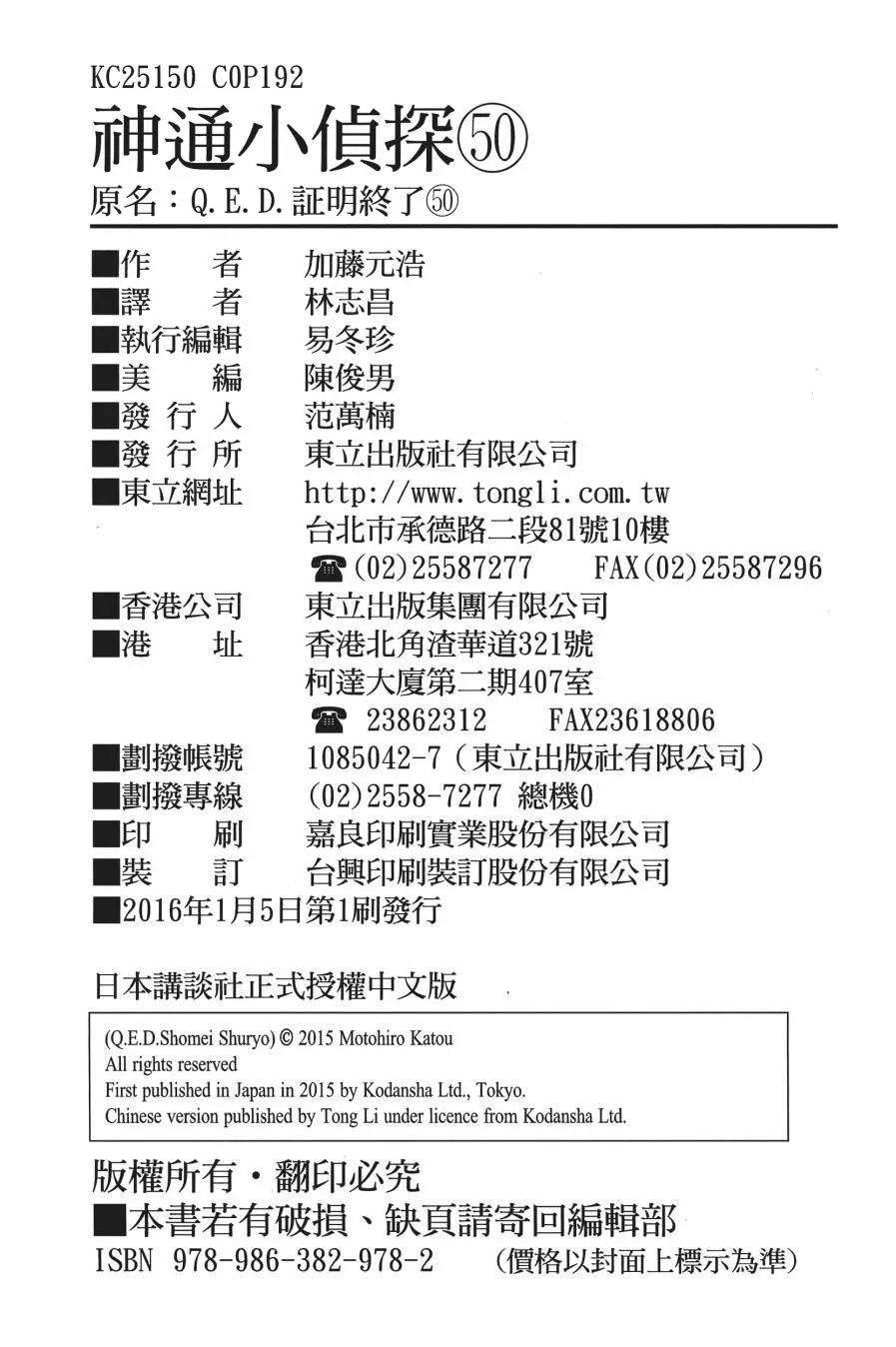 KC25150 C0P192

神通小偵探㊿

原名：Q.E.D.証明終了㊿

■作 者 加藤元浩
■譯 者 林志昌
■執行編輯 易冬珍
■美 編 陳俊男
■發行人 范萬楠
■發行所 東立出版社有限公司
■東立網址 http://www.tongli.com.tw
台北市承德路二段81號10樓
☎(02)25587277 FAX(02)25587296
■香港公司 東立出版集團有限公司
■港 址 香港北角渣華道321號
柯達大廈第二期407室
☎ 23862312 FAX23618806
■劃撥帳號 1085042-7（東立出版社有限公司）
■劃撥專線 (02)2558-7277 總機0
■印 刷 嘉良印刷實業股份有限公司
■裝 訂 台興印刷裝訂股份有限公司
■2016年1月5日第1刷發行

日本講談社正式授權中文版

(Q.E.D.Shomei Shuryo) © 2015 Motohiro Katou
All rights reserved
First published in Japan in 2015 by Kodansha Ltd., Tokyo.
Chinese version published by Tong Li under licence from Kodansha Ltd.

版權所有・翻印必究
■本書若有破損、缺頁請寄回編輯部
ISBN 978-986-382-978-2 （價格以封面上標示為準）